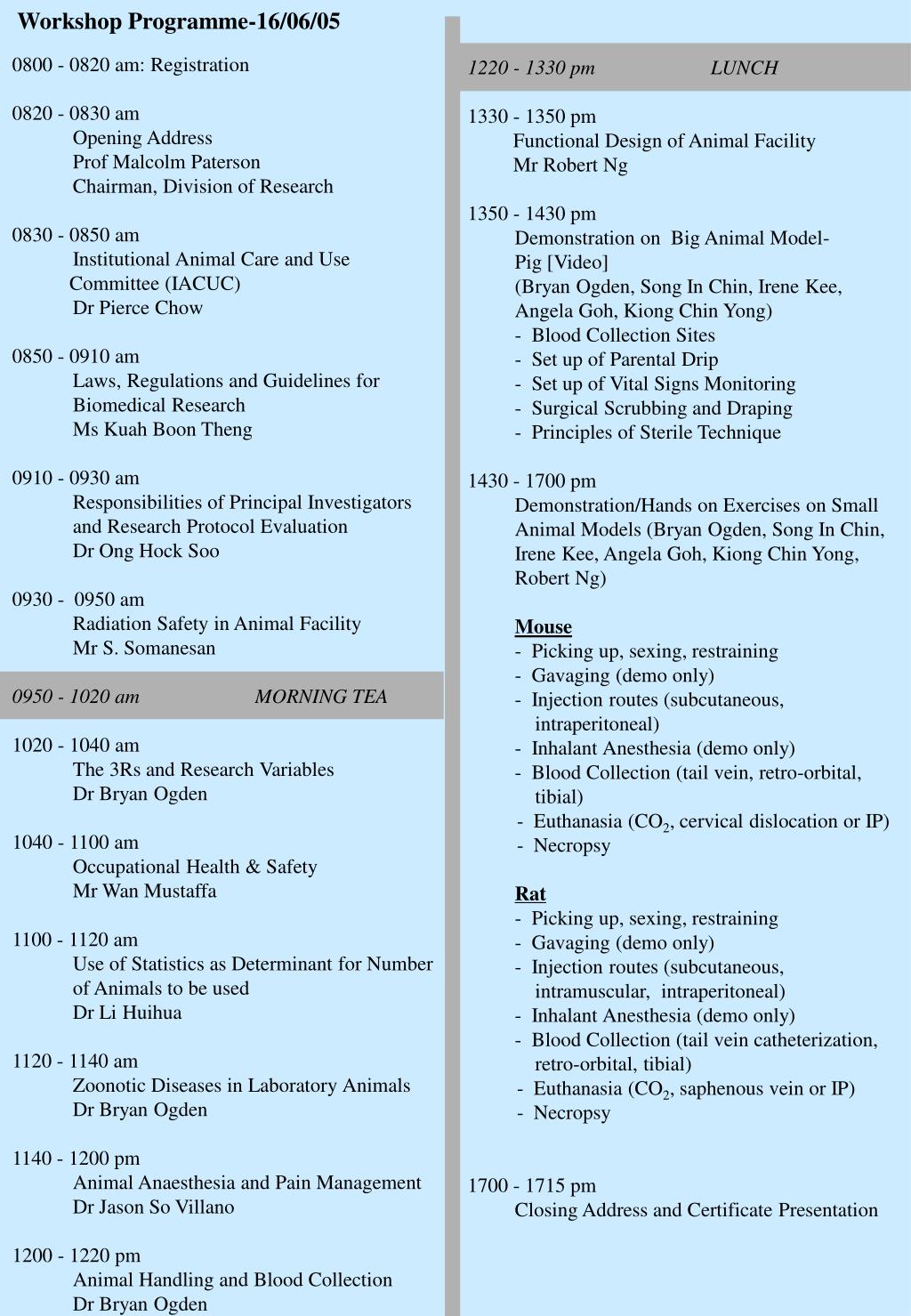 Workshop Programme-16/06/05

0800 - 0820 am: Registration

0820 - 0830 am
Opening Address
Prof Malcolm Paterson
Chairman, Division of Research

0830 - 0850 am
Institutional Animal Care and Use Committee (IACUC)
Dr Pierce Chow

0850 - 0910 am
Laws, Regulations and Guidelines for Biomedical Research
Ms Kuah Boon Theng

0910 - 0930 am
Responsibilities of Principal Investigators and Research Protocol Evaluation
Dr Ong Hock Soo

0930 - 0950 am
Radiation Safety in Animal Facility
Mr S. Somanesan

0950 - 1020 am MORNING TEA

1020 - 1040 am
The 3Rs and Research Variables
Dr Bryan Ogden

1040 - 1100 am
Occupational Health & Safety
Mr Wan Mustaffa

1100 - 1120 am
Use of Statistics as Determinant for Number of Animals to be used
Dr Li Huihua

1120 - 1140 am
Zoonotic Diseases in Laboratory Animals
Dr Bryan Ogden

1140 - 1200 pm
Animal Anaesthesia and Pain Management
Dr Jason So Villano

1200 - 1220 pm
Animal Handling and Blood Collection
Dr Bryan Ogden

1220 - 1330 pm LUNCH

1330 - 1350 pm
Functional Design of Animal Facility
Mr Robert Ng

1350 - 1430 pm
Demonstration on Big Animal Model- Pig [Video]
(Bryan Ogden, Song In Chin, Irene Kee, Angela Goh, Kiong Chin Yong)
- Blood Collection Sites
- Set up of Parental Drip
- Set up of Vital Signs Monitoring
- Surgical Scrubbing and Draping
- Principles of Sterile Technique

1430 - 1700 pm
Demonstration/Hands on Exercises on Small Animal Models (Bryan Ogden, Song In Chin, Irene Kee, Angela Goh, Kiong Chin Yong, Robert Ng)

Mouse
- Picking up, sexing, restraining
- Gavaging (demo only)
- Injection routes (subcutaneous, intraperitoneal)
- Inhalant Anesthesia (demo only)
- Blood Collection (tail vein, retro-orbital, tibial)
- Euthanasia ($CO_2$, cervical dislocation or IP)
- Necropsy

Rat
- Picking up, sexing, restraining
- Gavaging (demo only)
- Injection routes (subcutaneous, intramuscular, intraperitoneal)
- Inhalant Anesthesia (demo only)
- Blood Collection (tail vein catheterization, retro-orbital, tibial)
- Euthanasia ($CO_2$, saphenous vein or IP)
- Necropsy

1700 - 1715 pm
Closing Address and Certificate Presentation